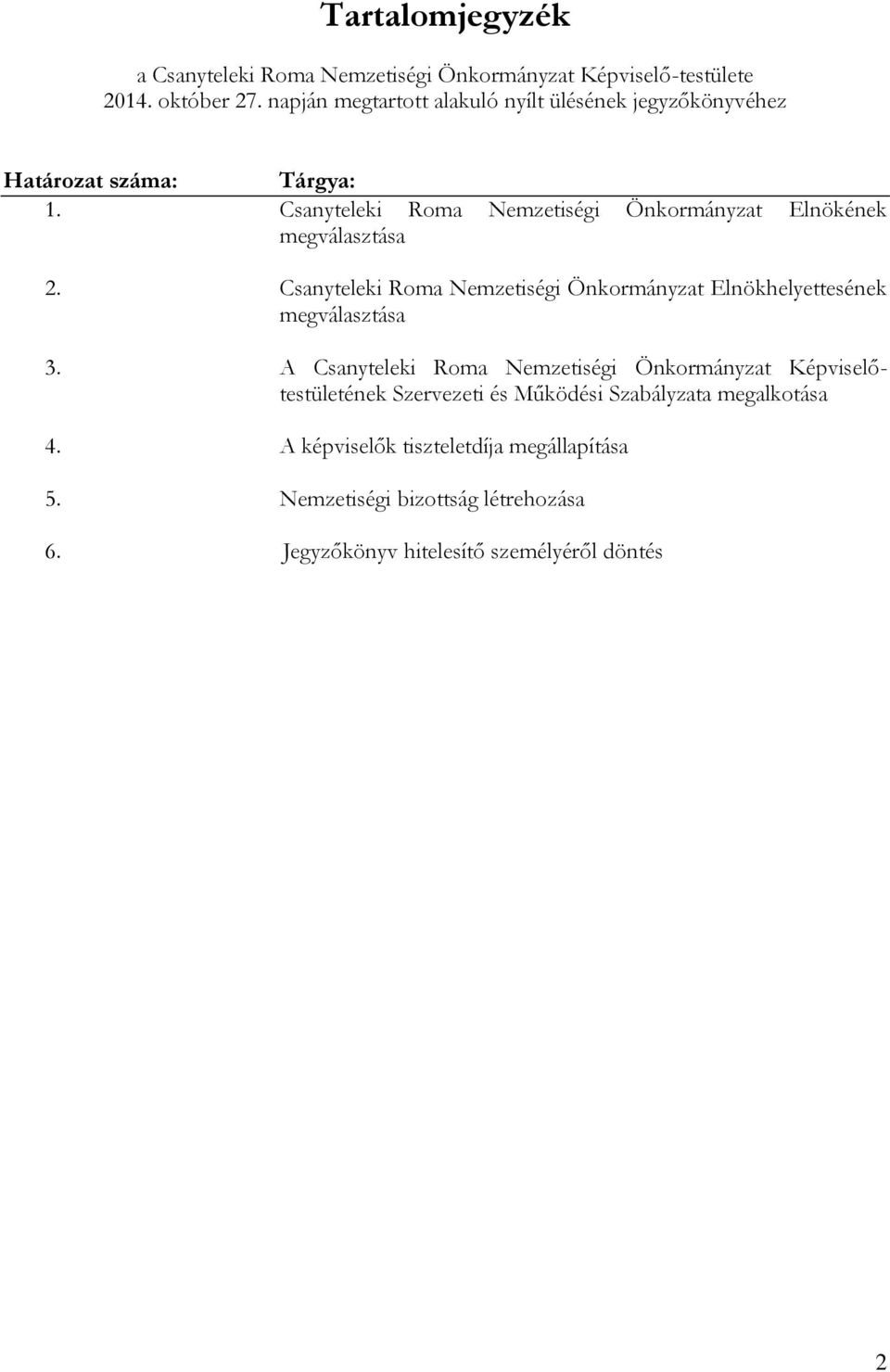 Tartalomjegyzék

a Csanyteleki Roma Nemzetiségi Önkormányzat Képviselő-testülete 2014. október 27. napján megtartott alakuló nyílt ülésének jegyzőkönyvéhez

| Határozat száma: | Tárgya: |
|---|---|
| 1. | Csanyteleki Roma Nemzetiségi Önkormányzat Elnökének megválasztása |
| 2. | Csanyteleki Roma Nemzetiségi Önkormányzat Elnökhelyettesének megválasztása |
| 3. | A Csanyteleki Roma Nemzetiségi Önkormányzat Képviselő-testületének Szervezeti és Működési Szabályzata megalkotása |
| 4. | A képviselők tiszteletdíja megállapítása |
| 5. | Nemzetiségi bizottság létrehozása |
| 6. | Jegyzőkönyv hitelesítő személyéről döntés |

2